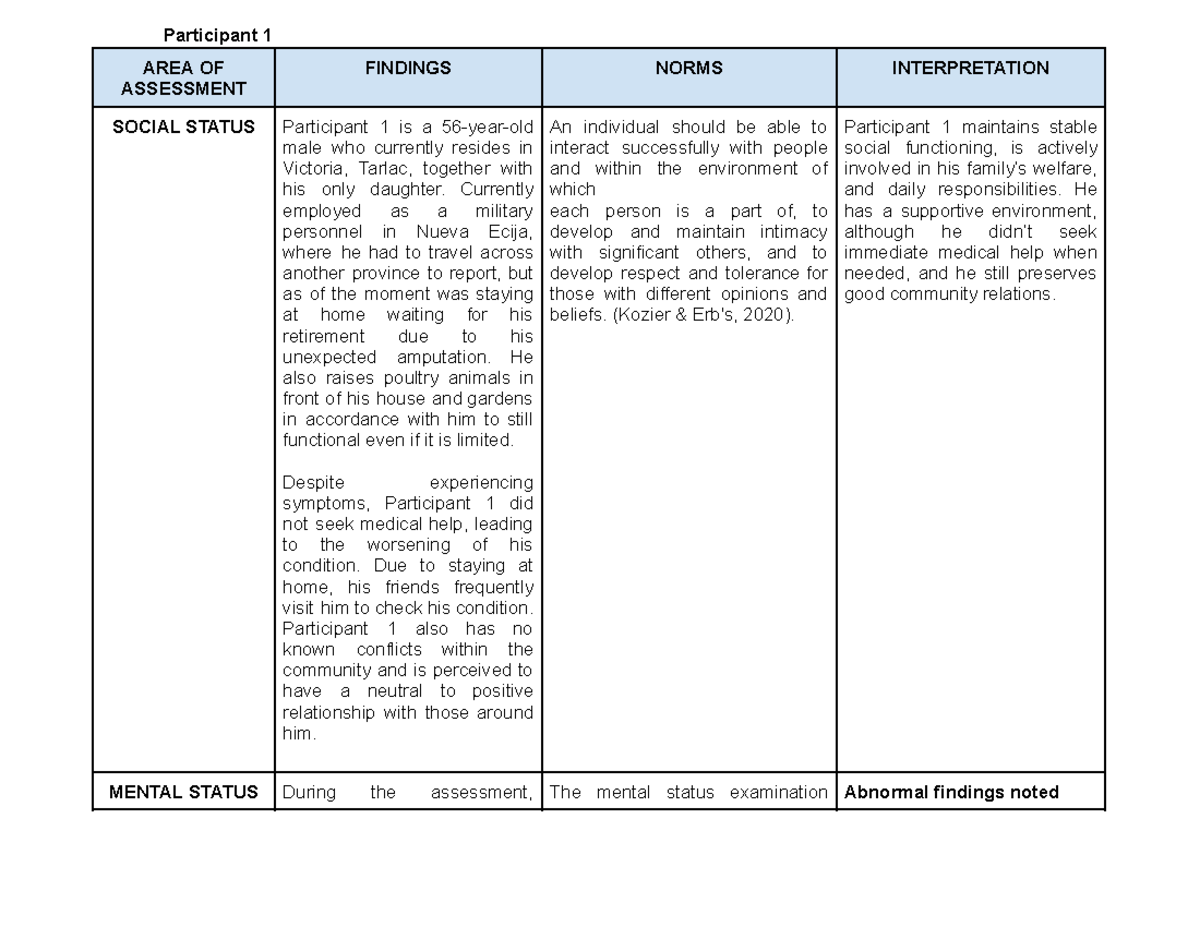 Participant 1

| AREA OF ASSESSMENT | FINDINGS | NORMS | INTERPRETATION |
|---|---|---|---|
| SOCIAL STATUS | Participant 1 is a 56-year-old male who currently resides in Victoria, Tarlac, together with his only daughter. Currently employed as a military personnel in Nueva Ecija, where he had to travel across another province to report, but as of the moment was staying at home waiting for his retirement due to his unexpected amputation. He also raises poultry animals in front of his house and gardens in accordance with him to still functional even if it is limited. Despite experiencing symptoms, Participant 1 did not seek medical help, leading to the worsening of his condition. Due to staying at home, his friends frequently visit him to check his condition. Participant 1 also has no known conflicts within the community and is perceived to have a neutral to positive relationship with those around him. | An individual should be able to interact successfully with people and within the environment of which each person is a part of, to develop and maintain intimacy with significant others, and to develop respect and tolerance for those with different opinions and beliefs. (Kozier & Erb's, 2020). | Participant 1 maintains stable social functioning, is actively involved in his family's welfare, and daily responsibilities. He has a supportive environment, although he didn't seek immediate medical help when needed, and he still preserves good community relations. |
| MENTAL STATUS | During the assessment, | The mental status examination | Abnormal findings noted |